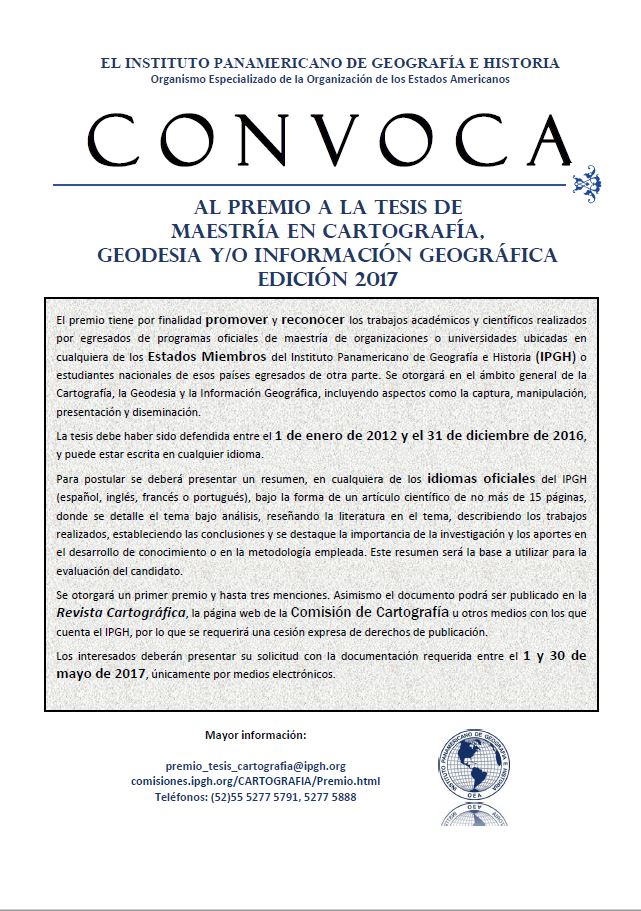 EL INSTITUTO PANAMERICANO DE GEOGRAFÍA E HISTORIA
Organismo Especializado de la Organización de los Estados Americanos

CONVOCA

AL PREMIO A LA TESIS DE MAESTRÍA EN CARTOGRAFÍA, GEODESIA Y/O INFORMACIÓN GEOGRÁFICA EDICIÓN 2017

El premio tiene por finalidad promover y reconocer los trabajos académicos y científicos realizados por egresados de programas oficiales de maestría de organizaciones o universidades ubicadas en cualquiera de los Estados Miembros del Instituto Panamericano de Geografía e Historia (IPGH) o estudiantes nacionales de esos países egresados de otra parte. Se otorgará en el ámbito general de la Cartografía, la Geodesia y la Información Geográfica, incluyendo aspectos como la captura, manipulación, presentación y diseminación.

La tesis debe haber sido defendida entre el 1 de enero de 2012 y el 31 de diciembre de 2016, y puede estar escrita en cualquier idioma.

Para postular se deberá presentar un resumen, en cualquiera de los idiomas oficiales del IPGH (español, inglés, francés o portugués), bajo la forma de un artículo científico de no más de 15 páginas, donde se detalle el tema bajo análisis, reseñando la literatura en el tema, describiendo los trabajos realizados, estableciendo las conclusiones y se destaque la importancia de la investigación y los aportes en el desarrollo de conocimiento o en la metodología empleada. Este resumen será la base a utilizar para la evaluación del candidato.

Se otorgará un primer premio y hasta tres menciones. Asimismo el documento podrá ser publicado en la Revista Cartográfica, la página web de la Comisión de Cartografía u otros medios con los que cuenta el IPGH, por lo que se requerirá una cesión expresa de derechos de publicación.

Los interesados deberán presentar su solicitud con la documentación requerida entre el 1 y 30 de mayo de 2017, únicamente por medios electrónicos.

Mayor información:

premio_tesis_cartografia@ipgh.org
comisiones.ipgh.org/CARTOGRAFIA/Premio.html
Teléfonos: (52)55 5277 5791, 5277 5888

INSTITUTO PANAMERICANO DE GEOGRAFIA E HISTORIA
OEA